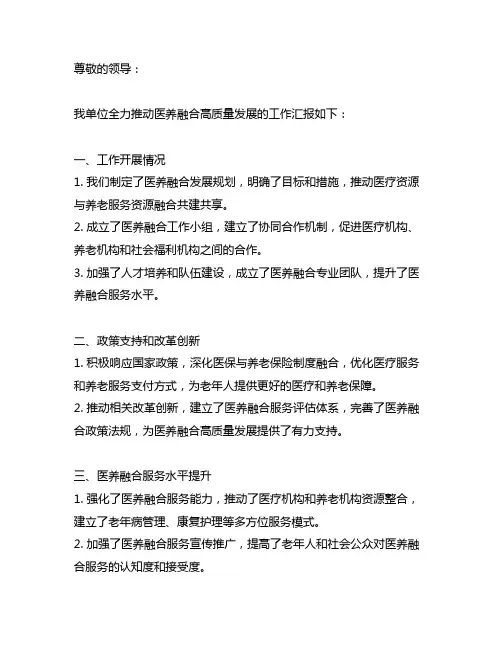 尊敬的领导：

我单位全力推动医养融合高质量发展的工作汇报如下：

一、工作开展情况
1. 我们制定了医养融合发展规划，明确了目标和措施，推动医疗资源与养老服务资源融合共建共享。
2. 成立了医养融合工作小组，建立了协同合作机制，促进医疗机构、养老机构和社会福利机构之间的合作。
3. 加强了人才培养和队伍建设，成立了医养融合专业团队，提升了医养融合服务水平。

二、政策支持和改革创新
1. 积极响应国家政策，深化医保与养老保险制度融合，优化医疗服务和养老服务支付方式，为老年人提供更好的医疗和养老保障。
2. 推动相关改革创新，建立了医养融合服务评估体系，完善了医养融合政策法规，为医养融合高质量发展提供了有力支持。

三、医养融合服务水平提升
1. 强化了医养融合服务能力，推动了医疗机构和养老机构资源整合，建立了老年病管理、康复护理等多方位服务模式。
2. 加强了医养融合服务宣传推广，提高了老年人和社会公众对医养融合服务的认知度和接受度。